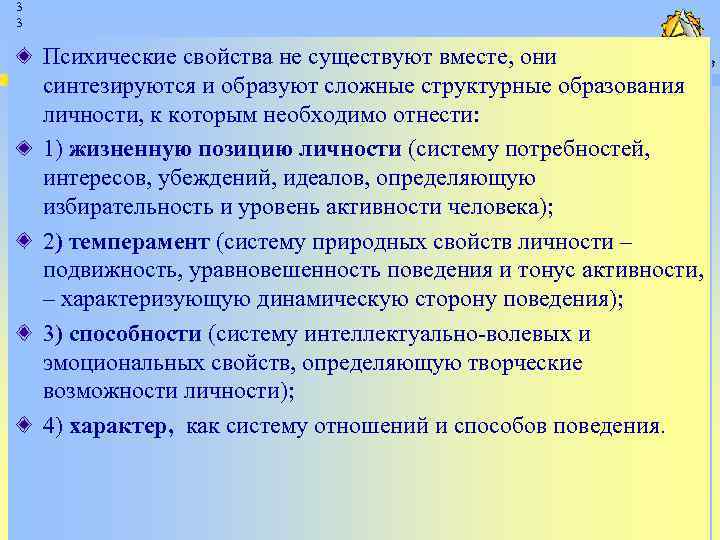 3
3

Психические свойства не существуют вместе, они синтезируются и образуют сложные структурные образования личности, к которым необходимо отнести:

1) жизненную позицию личности (систему потребностей, интересов, убеждений, идеалов, определяющую избирательность и уровень активности человека);

2) темперамент (систему природных свойств личности – подвижность, уравновешенность поведения и тонус активности, – характеризующую динамическую сторону поведения);

3) способности (систему интеллектуально-волевых и эмоциональных свойств, определяющую творческие возможности личности);

4) характер, как систему отношений и способов поведения.